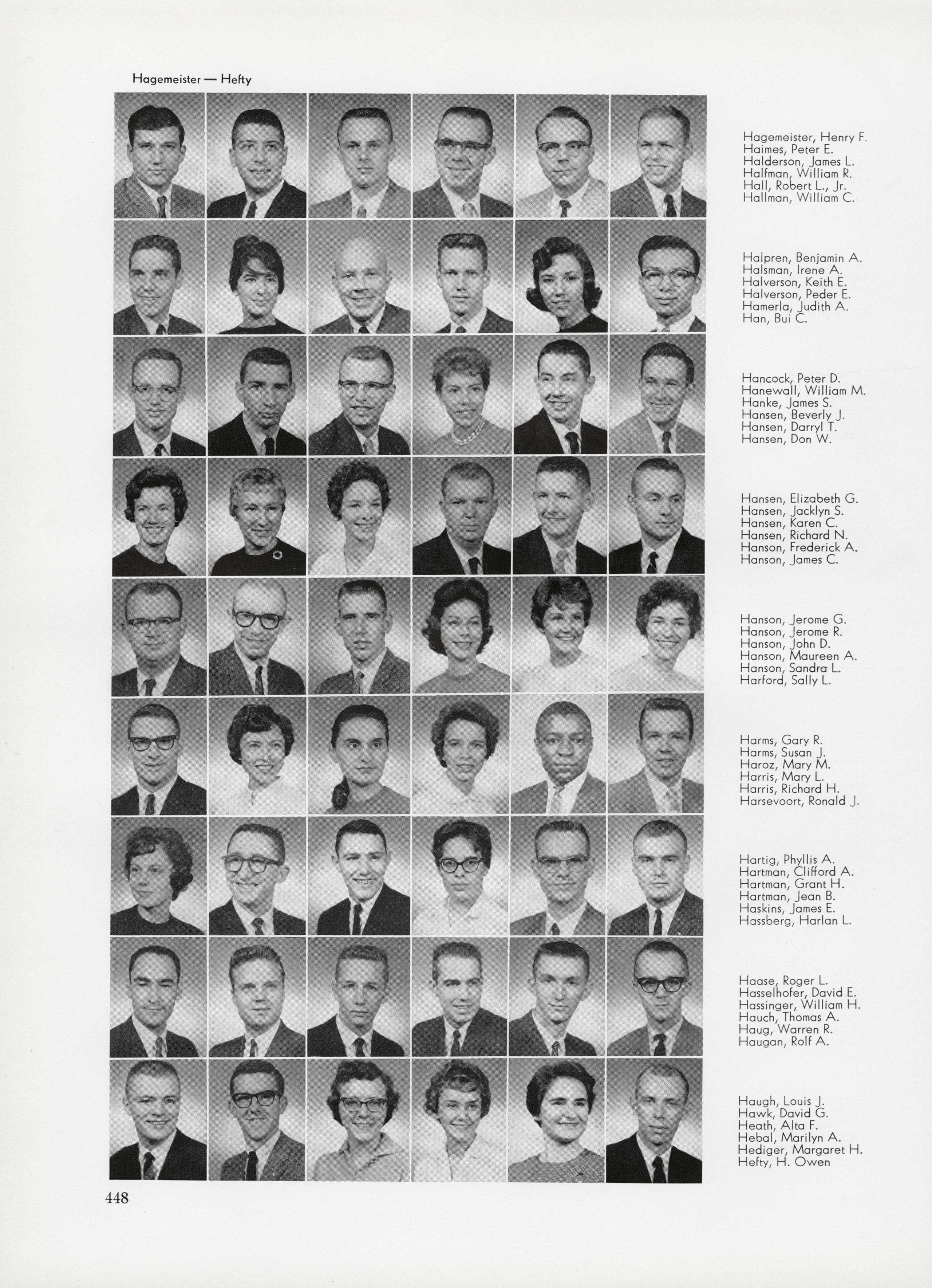 Hagemeister — Hefty

Hagemeister, Henry F.
Haimes, Peter E.
Halderson, James L.
Halfman, William R.
Hall, Robert L., Jr.
Hallman, William C.

Halpren, Benjamin A.
Halsman, Irene A.
Halverson, Keith E.
Halverson, Peder E.
Hamerla, Judith A.
Han, Bui C.

Hancock, Peter D.
Hanewall, William M.
Hanke, James S.
Hansen, Beverly J.
Hansen, Darryl T.
Hansen, Don W.

Hansen, Elizabeth G.
Hansen, Jacklyn S.
Hansen, Karen C.
Hansen, Richard N.
Hanson, Frederick A.
Hanson, James C.

Hanson, Jerome G.
Hanson, Jerome R.
Hanson, John D.
Hanson, Maureen A.
Hanson, Sandra L.
Harford, Sally L.

Harms, Gary R.
Harms, Susan J.
Haroz, Mary M.
Harris, Mary L.
Harris, Richard H.
Harsevoort, Ronald J.

Hartig, Phyllis A.
Hartman, Clifford A.
Hartman, Grant H.
Hartman, Jean B.
Haskins, James E.
Hassberg, Harlan L.

Haase, Roger L.
Hasselhofer, David E.
Hassinger, William H.
Hauch, Thomas A.
Haug, Warren R.
Haugan, Rolf A.

Haugh, Louis J.
Hawk, David G.
Heath, Alta F.
Hebal, Marilyn A.
Hediger, Margaret H.
Hefty, H. Owen

448